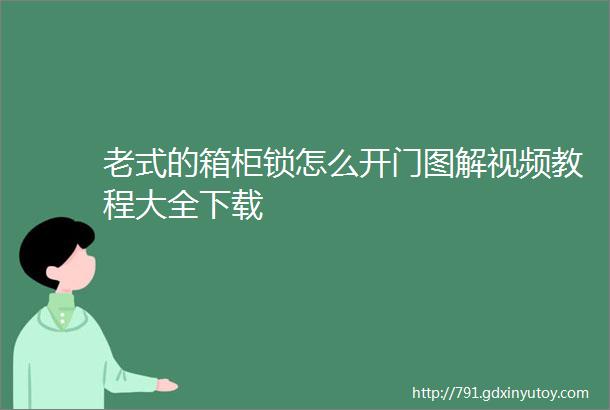 老式的箱柜锁怎么开门图解视频教程大全下载

http://791.gdxinyutoy.com